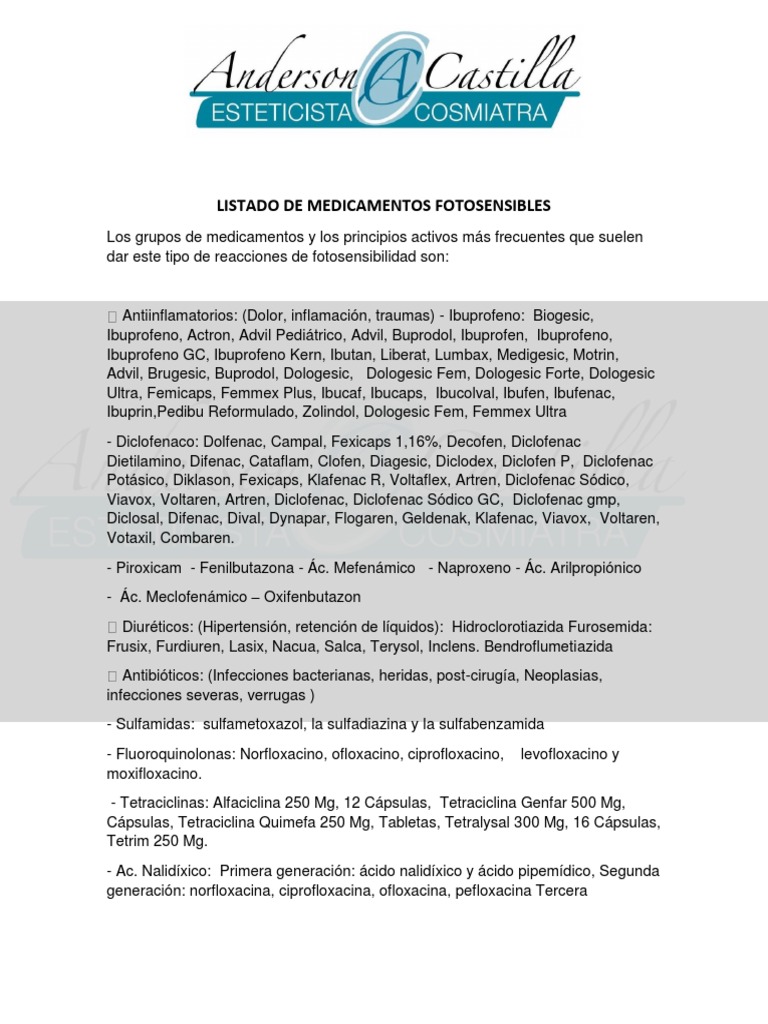 Anderson A Castilla
ESTETICISTA COSMIATRA

LISTADO DE MEDICAMENTOS FOTOSENSIBLES

Los grupos de medicamentos y los principios activos más frecuentes que suelen dar este tipo de reacciones de fotosensibilidad son:

 Antiinflamatorios: (Dolor, inflamación, traumas) - Ibuprofeno: Biogesic, Ibuprofeno, Actron, Advil Pediátrico, Advil, Buprodol, Ibuprofen, Ibuprofeno, Ibuprofeno GC, Ibuprofeno Kern, Ibutan, Liberat, Lumbax, Medigesic, Motrin, Advil, Brugesic, Buprodol, Dologesic, Dologesic Fem, Dologesic Forte, Dologesic Ultra, Femicaps, Femmex Plus, Ibucaf, Ibucaps, Ibucolval, Ibufen, Ibufenac, Ibuprin,Pedibu Reformulado, Zolindol, Dologesic Fem, Femmex Ultra

- Diclofenaco: Dolfenac, Campal, Fexicaps 1,16%, Decofen, Diclofenac Dietilamino, Difenac, Cataflam, Clofen, Diagesic, Diclodex, Diclofen P, Diclofenac Potásico, Diklason, Fexicaps, Klafenac R, Voltaflex, Artren, Diclofenac Sódico, Viavox, Voltaren, Artren, Diclofenac, Diclofenac Sódico GC, Diclofenac gmp, Diclosal, Difenac, Dival, Dynapar, Flogaren, Geldenak, Klafenac, Viavox, Voltaren, Votaxil, Combaren.

- Piroxicam - Fenilbutazona - Ác. Mefenámico - Naproxeno - Ác. Arilpropiónico

- Ác. Meclofenámico – Oxifenbutazon

 Diuréticos: (Hipertensión, retención de líquidos): Hidroclorotiazida Furosemida: Frusix, Furdiuren, Lasix, Nacua, Salca, Terysol, Inclens. Bendroflumetiazida

 Antibióticos: (Infecciones bacterianas, heridas, post-cirugía, Neoplasias, infecciones severas, verrugas )

- Sulfamidas: sulfametoxazol, la sulfadiazina y la sulfabenzamida

- Fluoroquinolonas: Norfloxacino, ofloxacino, ciprofloxacino, levofloxacino y moxifloxacino.

- Tetraciclinas: Alfaciclina 250 Mg, 12 Cápsulas, Tetraciclina Genfar 500 Mg, Cápsulas, Tetraciclina Quimefa 250 Mg, Tabletas, Tetralysal 300 Mg, 16 Cápsulas, Tetrim 250 Mg.

- Ac. Nalidíxico: Primera generación: ácido nalidíxico y ácido pipemídico, Segunda generación: norfloxacina, ciprofloxacina, ofloxacina, pefloxacina Tercera